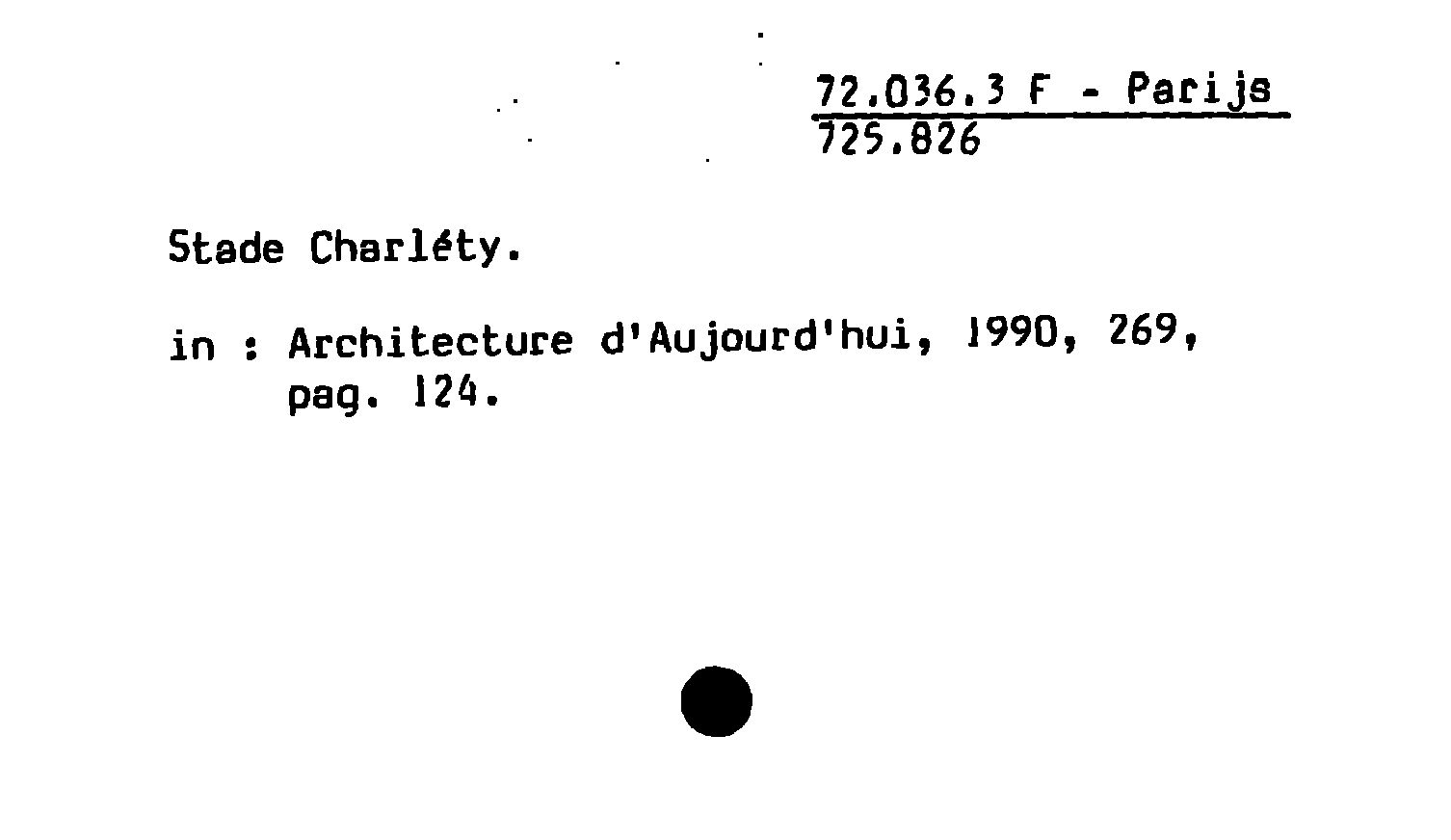 72.036.3 F - Parijs
725.826

Stade Charléty.

in : Architecture d'Aujourd'hui, 1990, 269, pag. 124.